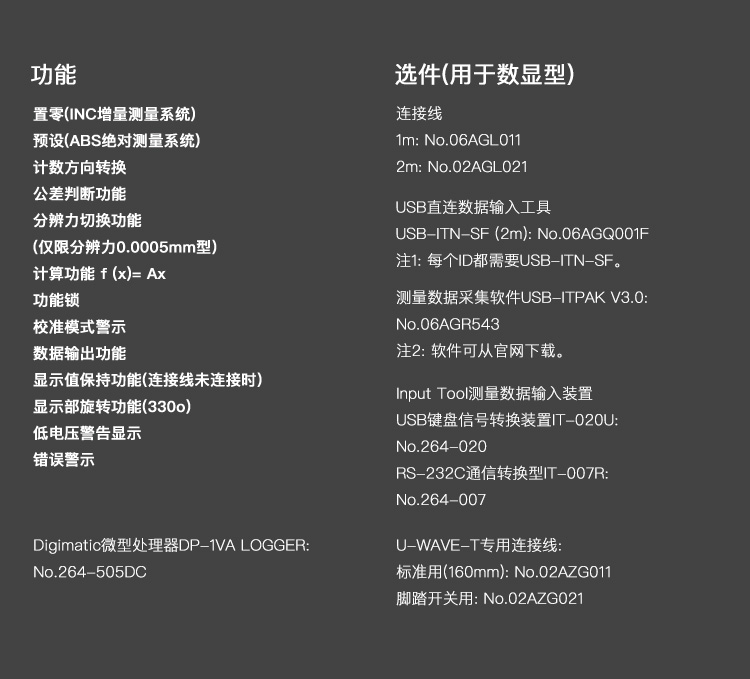 功能

置零(INC增量测量系统)
预设(ABS绝对测量系统)
计数方向转换
公差判断功能
分辨力切换功能
(仅限分辨力0.0005mm型)
计算功能 f (x)= Ax
功能锁
校准模式警示
数据输出功能
显示值保持功能(连接线未连接时)
显示部旋转功能(330o)
低电压警告显示
错误警示

Digimatic微型处理器DP-1VA LOGGER:
No.264-505DC

选件(用于数显型)

连接线
1m: No.06AGL011
2m: No.02AGL021

USB直连数据输入工具
USB-ITN-SF (2m): No.06AGQ001F
注1: 每个ID都需要USB-ITN-SF。

测量数据采集软件USB-ITPAK V3.0:
No.06AGR543
注2: 软件可从官网下载。

Input Tool测量数据输入装置
USB键盘信号转换装置IT-020U:
No.264-020
RS-232C通信转换型IT-007R:
No.264-007

U-WAVE-T专用连接线:
标准用(160mm): No.02AZG011
脚踏开关用: No.02AZG021